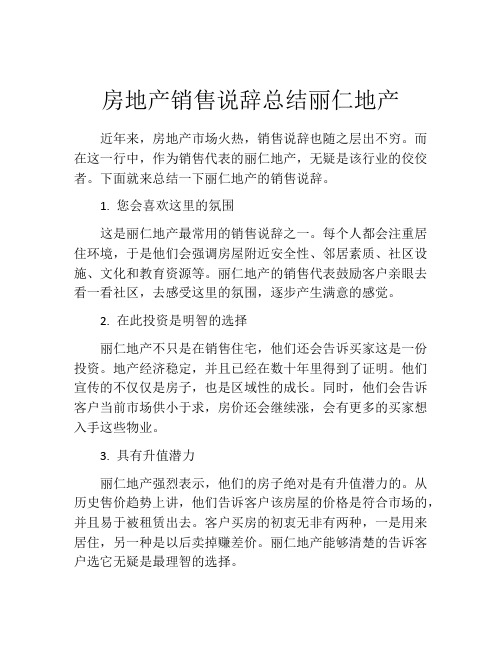 房地产销售说辞总结丽仁地产

近年来，房地产市场火热，销售说辞也随之层出不穷。而在这一行中，作为销售代表的丽仁地产，无疑是该行业的佼佼者。下面就来总结一下丽仁地产的销售说辞。

1. 您会喜欢这里的氛围

这是丽仁地产最常用的销售说辞之一。每个人都会注重居住环境，于是他们会强调房屋附近安全性、邻居素质、社区设施、文化和教育资源等。丽仁地产的销售代表鼓励客户亲眼去看一看社区，去感受这里的氛围，逐步产生满意的感觉。

2. 在此投资是明智的选择

丽仁地产不只是在销售住宅，他们还会告诉买家这是一份投资。地产经济稳定，并且已经在数十年里得到了证明。他们宣传的不仅仅是房子，也是区域性的成长。同时，他们会告诉客户当前市场供小于求，房价还会继续涨，会有更多的买家想入手这些物业。

3. 具有升值潜力

丽仁地产强烈表示，他们的房子绝对是有升值潜力的。从历史售价趋势上讲，他们告诉客户该房屋的价格是符合市场的，并且易于被租赁出去。客户买房的初衷无非有两种，一是用来居住，另一种是以后卖掉赚差价。丽仁地产能够清楚的告诉客户选它无疑是最理智的选择。